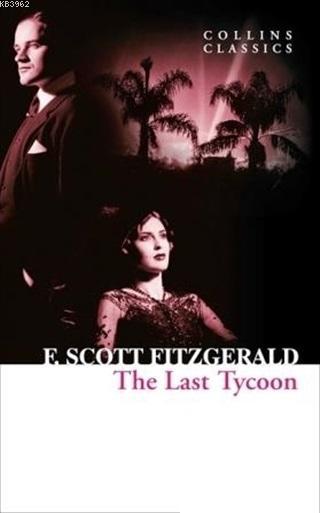 KB3962

COLLINS CLASSICS

F. SCOTT FITZGERALD
The Last Tycoon